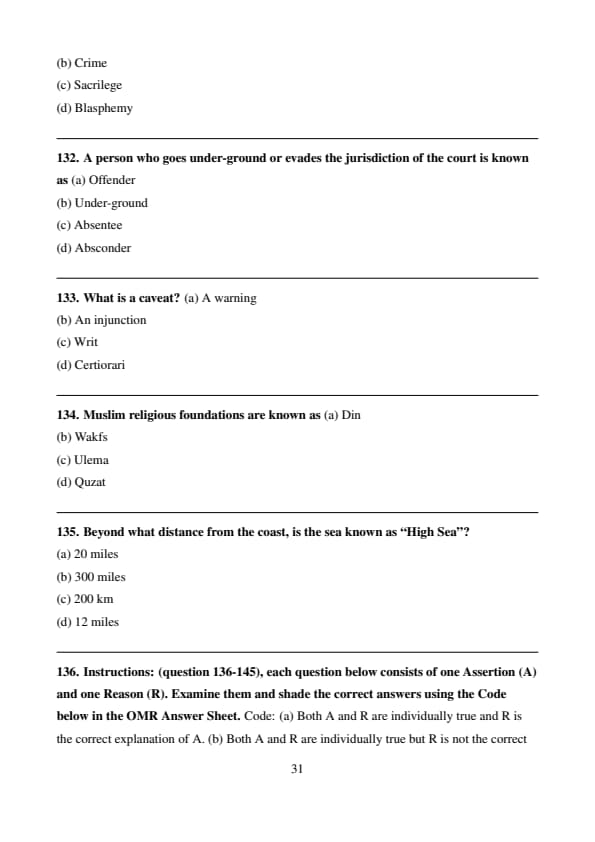 (b) Crime

(c) Sacrilege

(d) Blasphemy

132. A person who goes under-ground or evades the jurisdiction of the court is known as (a) Offender

(b) Under-ground

(c) Absentee

(d) Absconder

133. What is a caveat? (a) A warning

(b) An injunction

(c) Writ

(d) Certiorari

134. Muslim religious foundations are known as (a) Din

(b) Wakfs

(c) Ulema

(d) Quzat

135. Beyond what distance from the coast, is the sea known as "High Sea"?

(a) 20 miles

(b) 300 miles

(c) 200 km

(d) 12 miles

136. Instructions: (question 136-145), each question below consists of one Assertion (A) and one Reason (R). Examine them and shade the correct answers using the Code below in the OMR Answer Sheet. Code: (a) Both A and R are individually true and R is the correct explanation of A. (b) Both A and R are individually true but R is not the correct

31